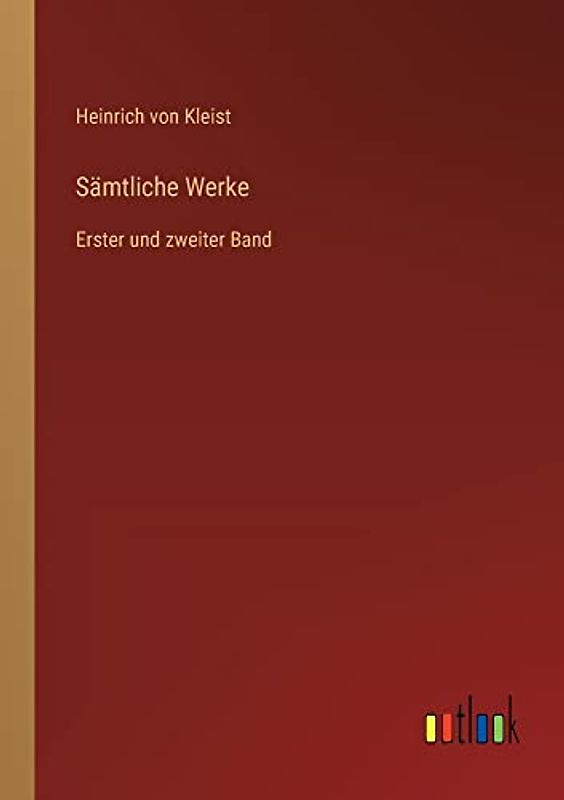 Heinrich von Kleist

Sämtliche Werke

Erster und zweiter Band

outlook